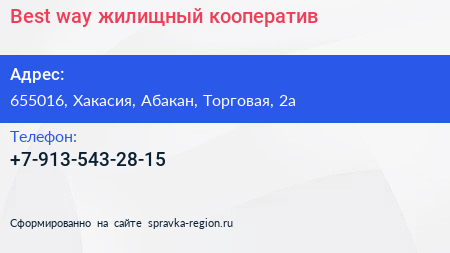 Best way жилищный кооператив

Адрес:
655016, Хакасия, Абакан, Торговая, 2а

Телефон:
+7-913-543-28-15

Сформированно на сайте spravka-region.ru